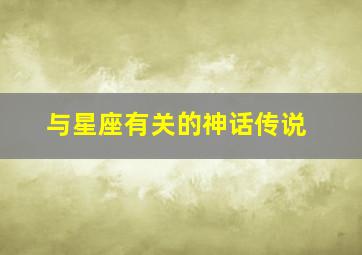 与星座有关的神话传说